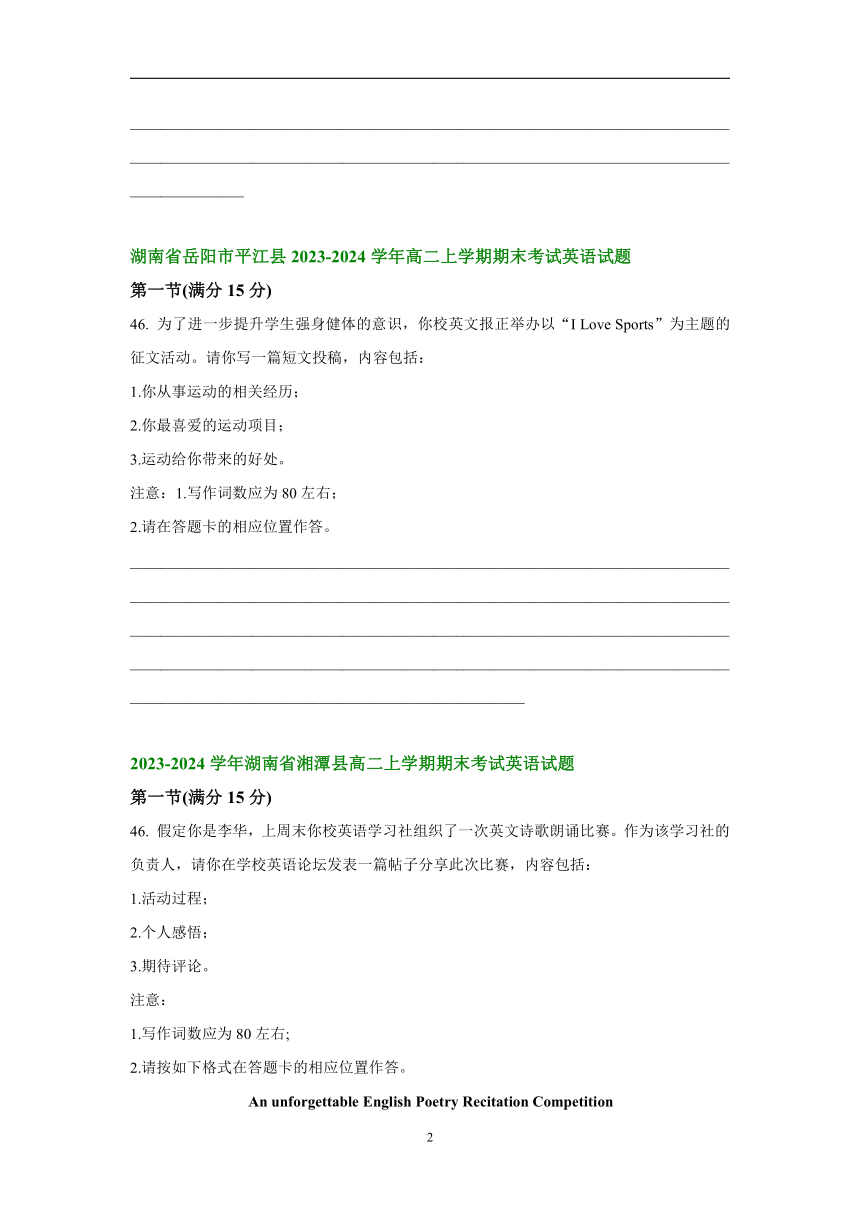 湖南省岳阳市平江县 2023-2024 学年高二上学期期末考试英语试题

第一节(满分 15 分)

46. 为了进一步提升学生强身健体的意识，你校英文报正举办以“I Love Sports”为主题的征文活动。请你写一篇短文投稿，内容包括：

1.你从事运动的相关经历；

2.你最喜爱的运动项目；

3.运动给你带来的好处。

注意：1.写作词数应为 80 左右；

2.请在答题卡的相应位置作答。

2023-2024 学年湖南省湘潭县高二上学期期末考试英语试题

第一节(满分 15 分)

46. 假定你是李华，上周末你校英语学习社组织了一次英文诗歌朗诵比赛。作为该学习社的负责人，请你在学校英语论坛发表一篇帖子分享此次比赛，内容包括：

1.活动过程；

2.个人感悟；

3.期待评论。

注意：

1.写作词数应为 80 左右;

2.请按如下格式在答题卡的相应位置作答。

An unforgettable English Poetry Recitation Competition

2